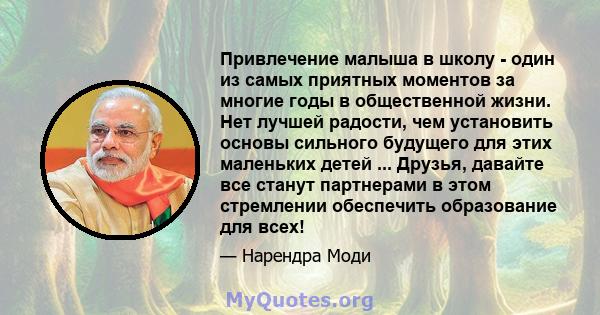 Привлечение малыша в школу - один из самых приятных моментов за многие годы в общественной жизни. Нет лучшей радости, чем установить основы сильного будущего для этих маленьких детей ... Друзья, давайте все станут партнерами в этом стремлении обеспечить образование для всех!

— Нарендра Моди

MyQuotes.org